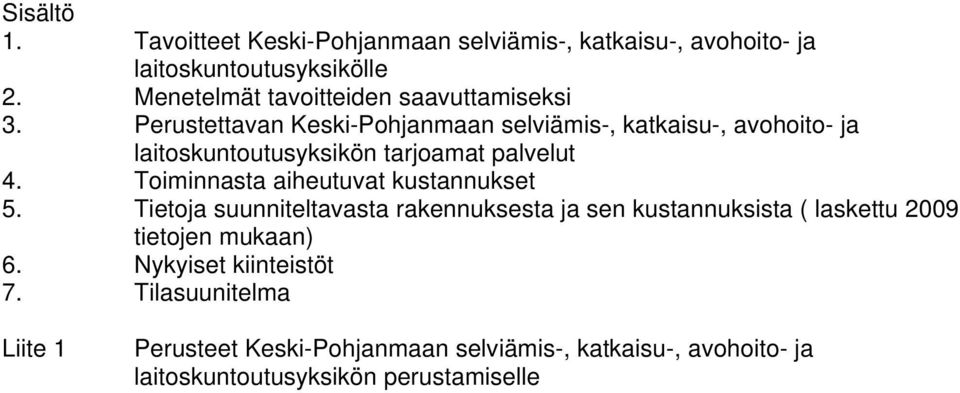 Sisältö
1. Tavoitteet Keski-Pohjanmaan selviämis-, katkaisu-, avohoito- ja laitoskuntoutusyksikölle
2. Menetelmät tavoitteiden saavuttamiseksi
3. Perustettavan Keski-Pohjanmaan selviämis-, katkaisu-, avohoito- ja laitoskuntoutusyksikön tarjoamat palvelut
4. Toiminnasta aiheutuvat kustannukset
5. Tietoja suunniteltavasta rakennuksesta ja sen kustannuksista ( laskettu 2009 tietojen mukaan)
6. Nykyiset kiinteistöt
7. Tilasuunitelma

Liite 1 Perusteet Keski-Pohjanmaan selviämis-, katkaisu-, avohoito- ja laitoskuntoutusyksikön perustamiselle